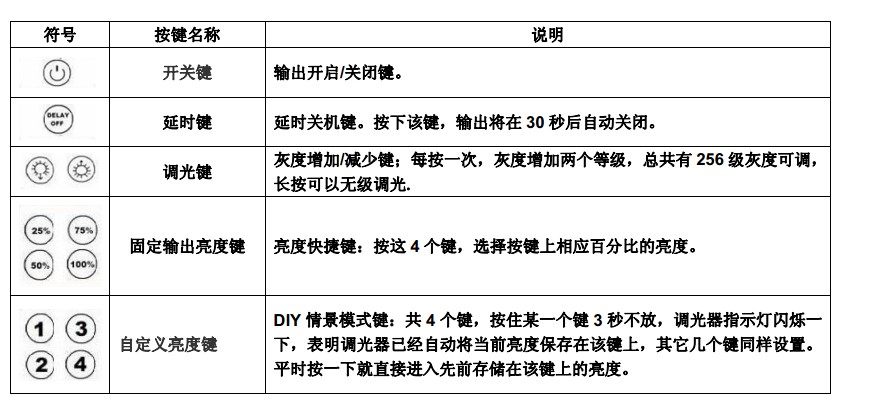 | 符号 | 按键名称 | 说明 |
|---|---|---|
|  | 开关键 | 输出开启/关闭键。 |
| DELAY OFF | 延时键 | 延时关机键。按下该键，输出将在 30 秒后自动关闭。 |
|  | 调光键 | 灰度增加/减少键；每按一次，灰度增加两个等级，总共有 256 级灰度可调，长按可以无级调光. |
| 25% 75% 50% 100% | 固定输出亮度键 | 亮度快捷键：按这 4 个键，选择按键上相应百分比的亮度。 |
| 1 3 2 4 | 自定义亮度键 | DIY 情景模式键：共 4 个键，按住某一个键 3 秒不放，调光器指示灯闪烁一下，表明调光器已经自动将当前亮度保存在该键上，其它几个键同样设置。平时按一下就直接进入先前存储在该键上的亮度。 |